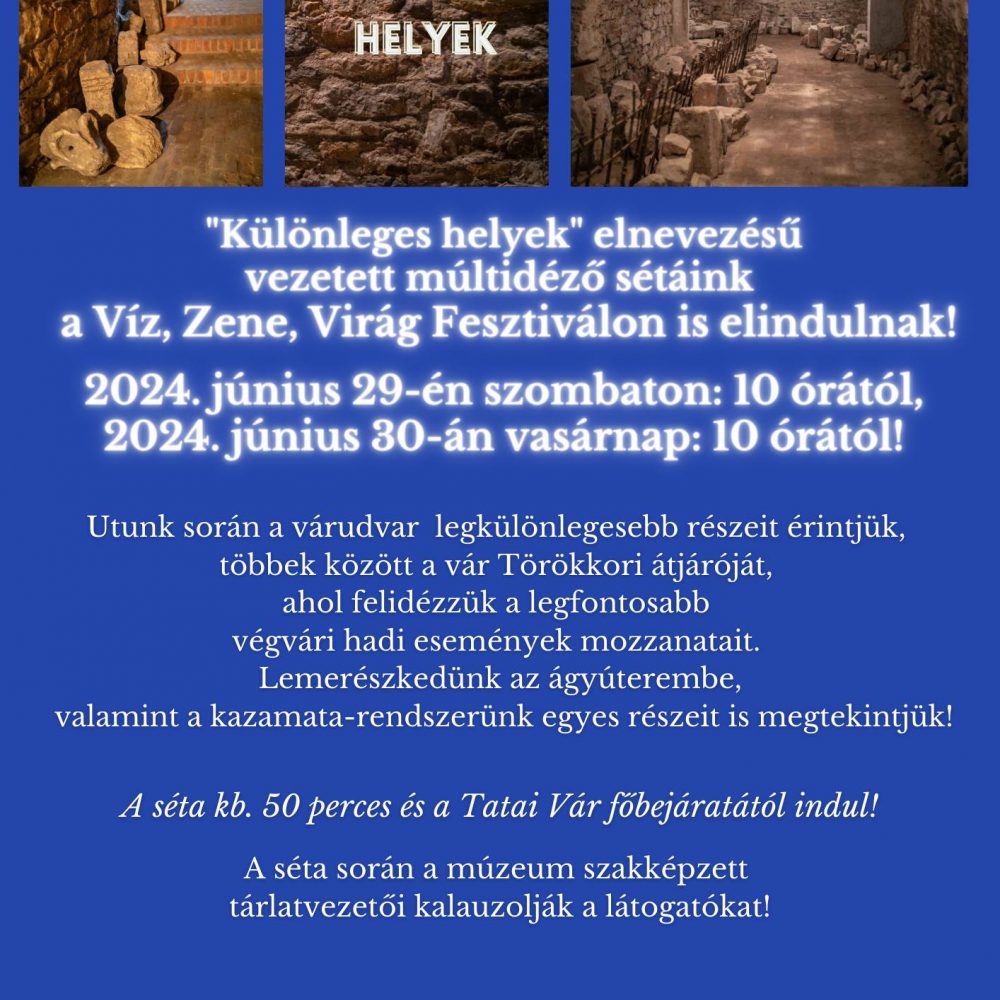 HELYEK

"Különleges helyek" elnevezésű vezetett múltidéző sétáink a Víz, Zene, Virág Fesztiválon is elindulnak!

2024. június 29-én szombaton: 10 órától, 2024. június 30-án vasárnap: 10 órától!

Utunk során a várudvar legkülönlegesebb részeit érintjük, többek között a vár Törökkori átjáróját, ahol felidézzük a legfontosabb végvári hadi események mozzanatait. Lemerészkedünk az ágyúterembe, valamint a kazamata-rendszerünk egyes részeit is megtekintjük!

A séta kb. 50 perces és a Tatai Vár főbejáratától indul!

A séta során a múzeum szakképzett tárlatvezetői kalauzolják a látogatókat!